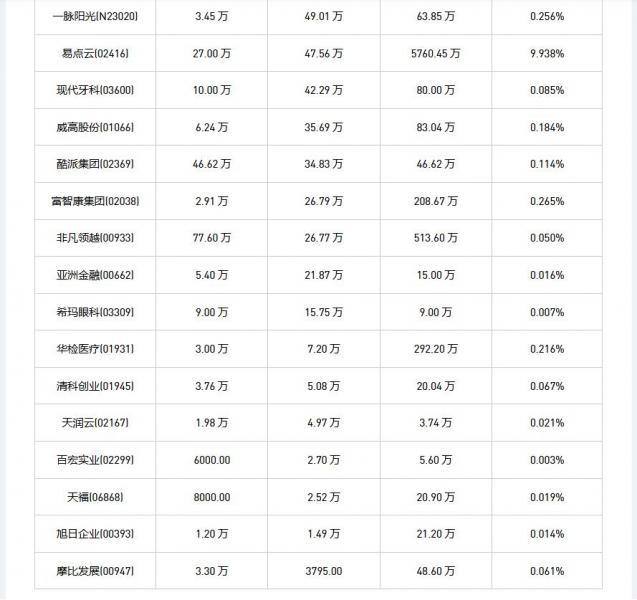 | | | | | |
|---|---|---|---|---|
| 一脉阳光(N23020) | 3.45 万 | 49.01 万 | 63.85 万 | 0.256% |
| 易点云(02416) | 27.00 万 | 47.56 万 | 5760.45 万 | 9.938% |
| 现代牙科(03600) | 10.00 万 | 42.29 万 | 80.00 万 | 0.085% |
| 威高股份(01066) | 6.24 万 | 35.69 万 | 83.04 万 | 0.184% |
| 酷派集团(02369) | 46.62 万 | 34.83 万 | 46.62 万 | 0.114% |
| 富智康集团(02038) | 2.91 万 | 26.79 万 | 208.67 万 | 0.265% |
| 非凡领越(00933) | 77.60 万 | 26.77 万 | 513.60 万 | 0.050% |
| 亚洲金融(00662) | 5.40 万 | 21.87 万 | 15.00 万 | 0.016% |
| 希玛眼科(03309) | 9.00 万 | 15.75 万 | 9.00 万 | 0.007% |
| 华检医疗(01931) | 3.00 万 | 7.20 万 | 292.20 万 | 0.216% |
| 清科创业(01945) | 3.76 万 | 5.08 万 | 20.04 万 | 0.067% |
| 天润云(02167) | 1.98 万 | 4.97 万 | 3.74 万 | 0.021% |
| 百宏实业(02299) | 6000.00 | 2.70 万 | 5.60 万 | 0.003% |
| 天福(06868) | 8000.00 | 2.52 万 | 20.90 万 | 0.019% |
| 旭日企业(00393) | 1.20 万 | 1.49 万 | 21.20 万 | 0.014% |
| 摩比发展(00947) | 3.30 万 | 3795.00 | 48.60 万 | 0.061% |